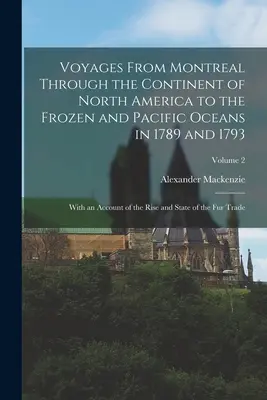 Voyages From Montreal Through the Continent of North America to the Frozen and Pacific Oceans in 1789 and 1793

Volume 2

Alexander Mackenzie

With an Account of the Rise and State of the Fur Trade